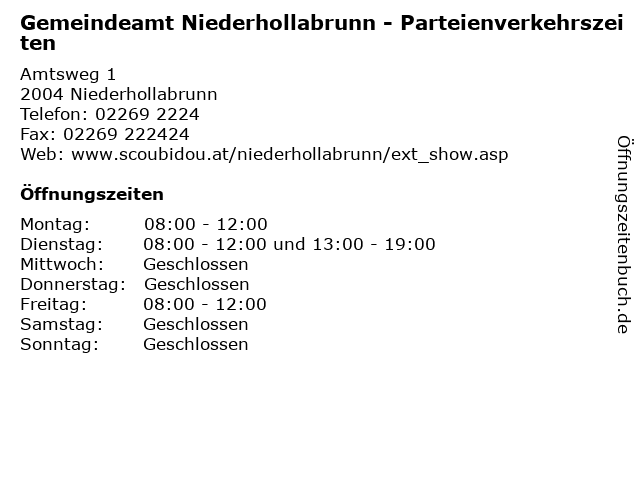 Gemeindeamt Niederhollabrunn - Parteienverkehrszeiten

Amtsweg 1
2004 Niederhollabrunn
Telefon: 02269 2224
Fax: 02269 222424
Web: www.scoubidou.at/niederhollabrunn/ext_show.asp

Öffnungszeiten

Montag: 08:00 - 12:00
Dienstag: 08:00 - 12:00 und 13:00 - 19:00
Mittwoch: Geschlossen
Donnerstag: Geschlossen
Freitag: 08:00 - 12:00
Samstag: Geschlossen
Sonntag: Geschlossen

Öffnungszeitenbuch.de